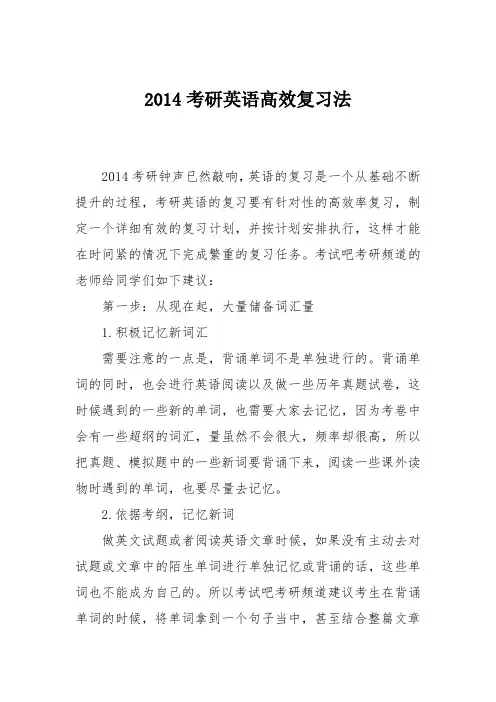 2014 考研英语高效复习法

2014 考研钟声已然敲响，英语的复习是一个从基础不断提升的过程，考研英语的复习要有针对性的高效率复习，制定一个详细有效的复习计划，并按计划安排执行，这样才能在时间紧的情况下完成繁重的复习任务。考试吧考研频道的老师给同学们如下建议：

第一步：从现在起，大量储备词汇量

1.积极记忆新词汇

需要注意的一点是，背诵单词不是单独进行的。背诵单词的同时，也会进行英语阅读以及做一些历年真题试卷，这时候遇到的一些新的单词，也需要大家去记忆，因为考卷中会有一些超纲的词汇，量虽然不会很大，频率却很高，所以把真题、模拟题中的一些新词要背诵下来，阅读一些课外读物时遇到的单词，也要尽量去记忆。

2.依据考纲，记忆新词

做英文试题或者阅读英语文章时候，如果没有主动去对试题或文章中的陌生单词进行单独记忆或背诵的话，这些单词也不能成为自己的。所以考试吧考研频道建议考生在背诵单词的时候，将单词拿到一个句子当中，甚至结合整篇文章